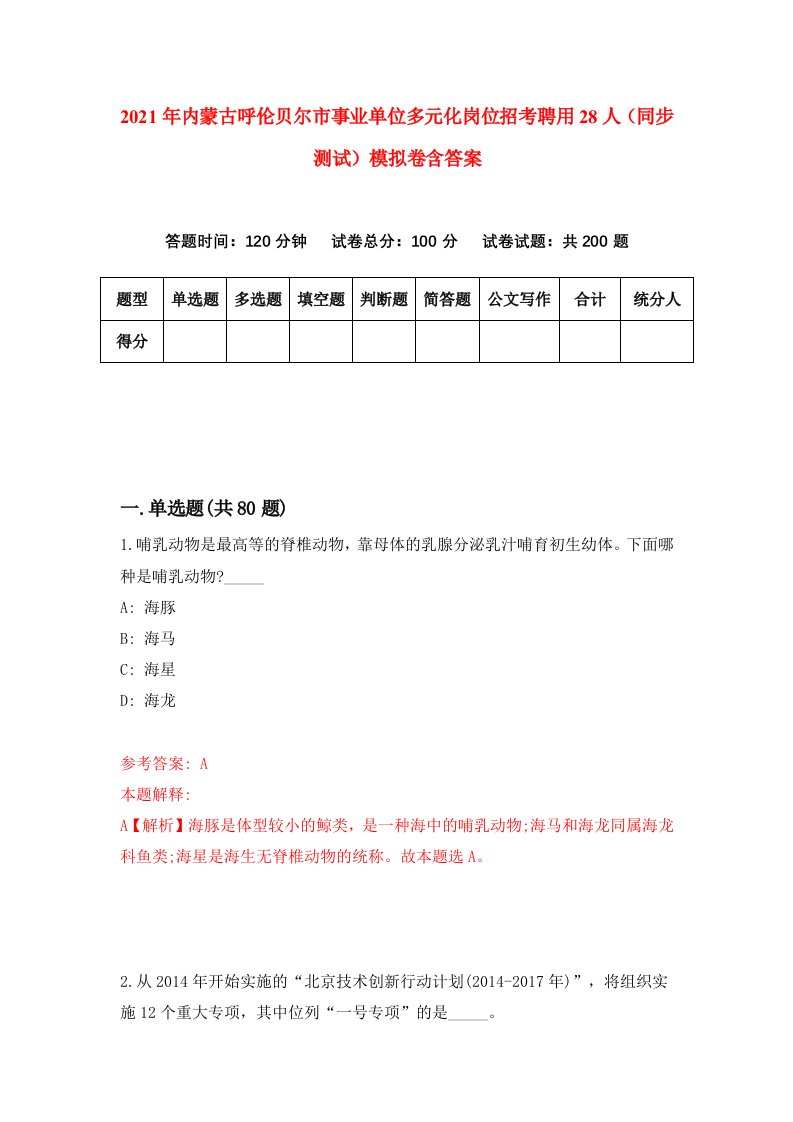 2021年内蒙古呼伦贝尔市事业单位多元化岗位招考聘用28人（同步测试）模拟卷含答案

答题时间：120分钟　试卷总分：100分　试卷试题：共200题

| 题型 | 单选题 | 多选题 | 填空题 | 判断题 | 简答题 | 公文写作 | 合计 | 统分人 |
|---|---|---|---|---|---|---|---|---|
| 得分 | | | | | | | | |

一.单选题(共80题)

1.哺乳动物是最高等的脊椎动物，靠母体的乳腺分泌乳汁哺育初生幼体。下面哪种是哺乳动物?_____

A: 海豚

B: 海马

C: 海星

D: 海龙

参考答案: A

本题解释:

A【解析】海豚是体型较小的鲸类，是一种海中的哺乳动物;海马和海龙同属海龙科鱼类;海星是海生无脊椎动物的统称。故本题选A。

2.从2014年开始实施的“北京技术创新行动计划(2014-2017年)”，将组织实施12个重大专项，其中位列“一号专项”的是_____。